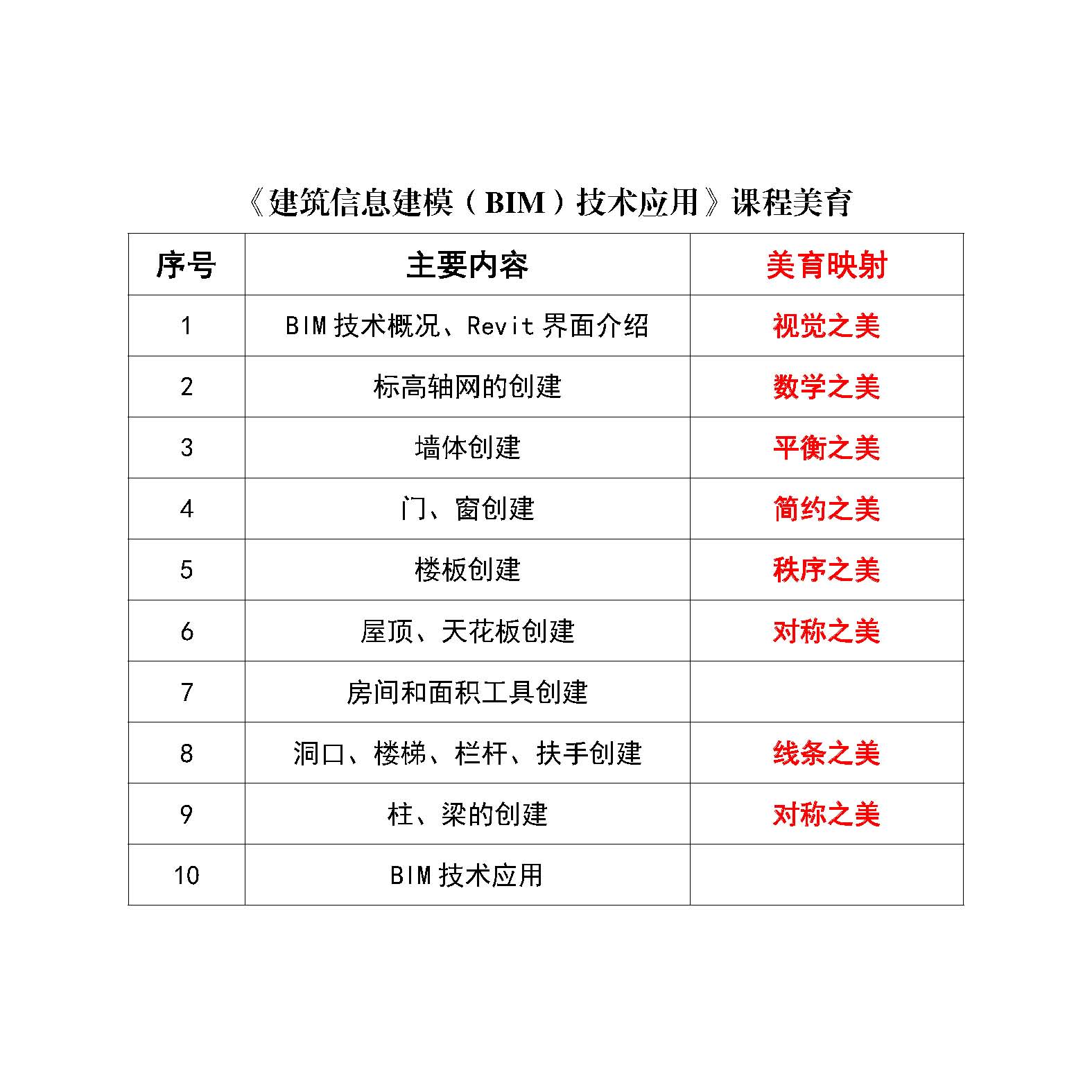 《建筑信息建模（BIM）技术应用》课程美育

| 序号 | 主要内容 | 美育映射 |
|---|---|---|
| 1 | BIM 技术概况、Revit 界面介绍 | 视觉之美 |
| 2 | 标高轴网的创建 | 数学之美 |
| 3 | 墙体创建 | 平衡之美 |
| 4 | 门、窗创建 | 简约之美 |
| 5 | 楼板创建 | 秩序之美 |
| 6 | 屋顶、天花板创建 | 对称之美 |
| 7 | 房间和面积工具创建 | |
| 8 | 洞口、楼梯、栏杆、扶手创建 | 线条之美 |
| 9 | 柱、梁的创建 | 对称之美 |
| 10 | BIM 技术应用 | |